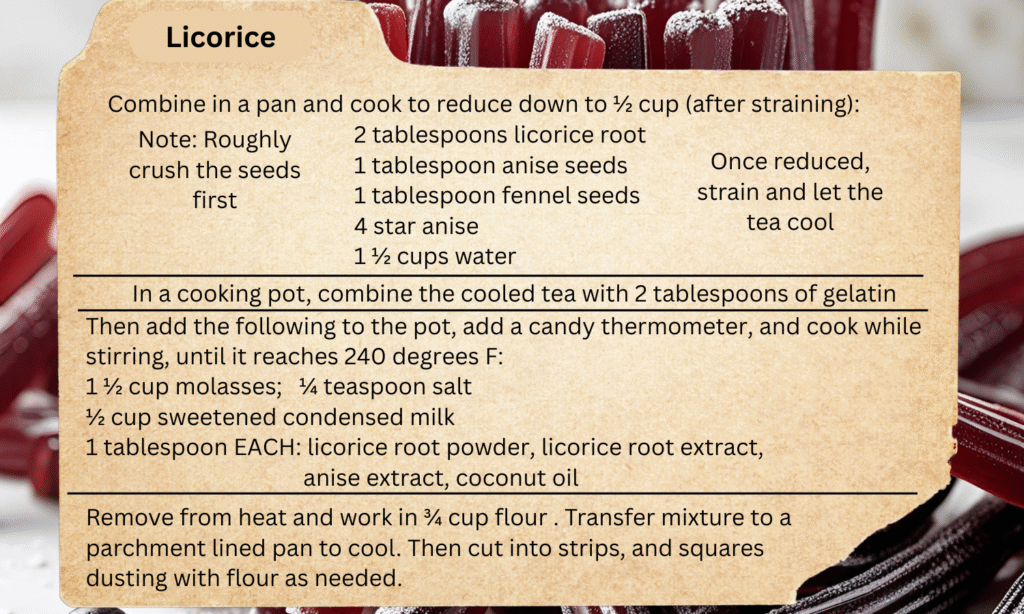 Licorice

Combine in a pan and cook to reduce down to ½ cup (after straining):

Note: Roughly crush the seeds first

2 tablespoons licorice root
1 tablespoon anise seeds
1 tablespoon fennel seeds
4 star anise
1 ½ cups water

Once reduced, strain and let the tea cool

In a cooking pot, combine the cooled tea with 2 tablespoons of gelatin

Then add the following to the pot, add a candy thermometer, and cook while stirring, until it reaches 240 degrees F:
1 ½ cup molasses; ¼ teaspoon salt
½ cup sweetened condensed milk
1 tablespoon EACH: licorice root powder, licorice root extract, anise extract, coconut oil

Remove from heat and work in ¾ cup flour . Transfer mixture to a parchment lined pan to cool. Then cut into strips, and squares dusting with flour as needed.